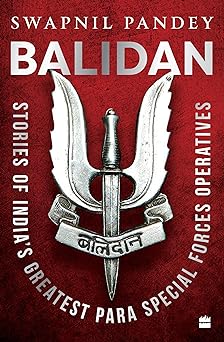 SWAPNIL PANDEY

BALIDAN

STORIES OF INDIA'S GREATEST PARA SPECIAL FORCES OPERATIVES

बलिदान